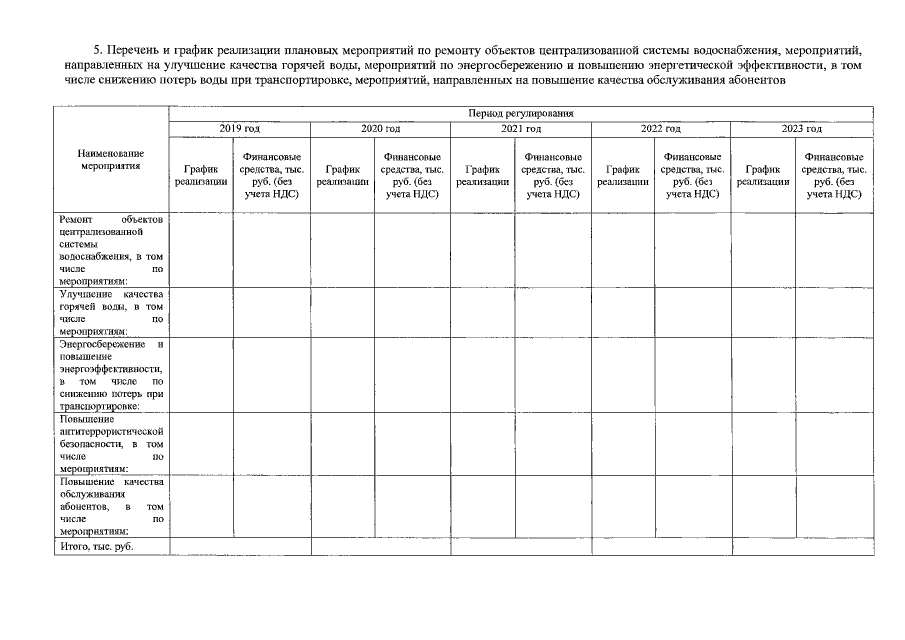 5. Перечень и график реализации плановых мероприятий по ремонту объектов централизованной системы водоснабжения, мероприятий, направленных на улучшение качества горячей воды, мероприятий по энергосбережению и повышению энергетической эффективности, в том числе снижению потерь воды при транспортировке, мероприятий, направленных на повышение качества обслуживания абонентов

| Наименование мероприятия | Период регулирования | | | | | | | | | |
|---|---|---|---|---|---|---|---|---|---|---|
| | 2019 год | | 2020 год | | 2021 год | | 2022 год | | 2023 год | |
| | График реализации | Финансовые средства, тыс. руб. (без учета НДС) | График реализации | Финансовые средства, тыс. руб. (без учета НДС) | График реализации | Финансовые средства, тыс. руб. (без учета НДС) | График реализации | Финансовые средства, тыс. руб. (без учета НДС) | График реализации | Финансовые средства, тыс. руб. (без учета НДС) |
| Ремонт объектов централизованной системы водоснабжения, в том числе по мероприятиям: | | | | | | | | | | |
| Улучшение качества горячей воды, в том числе по мероприятиям: | | | | | | | | | | |
| Энергосбережение и повышение энергоэффективности, в том числе по снижению потерь при транспортировке: | | | | | | | | | | |
| Повышение антитеррористической безопасности, в том числе по мероприятиям: | | | | | | | | | | |
| Повышение качества обслуживания абонентов, в том числе по мероприятиям: | | | | | | | | | | |
| Итого, тыс. руб. | | | | | | | | | | |